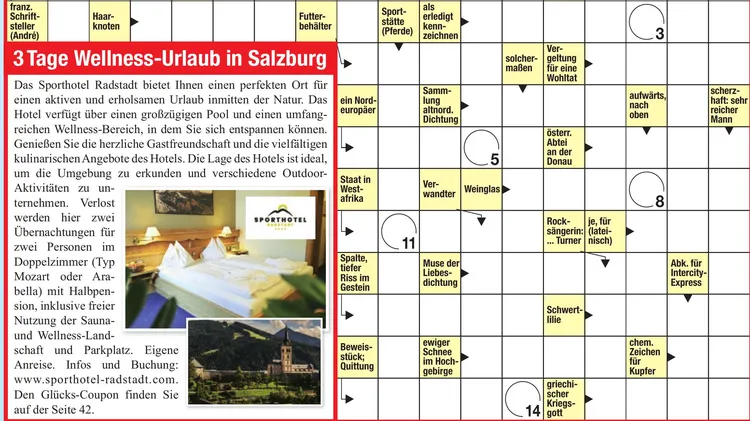 franz. Schriftsteller (André)

Haarknoten

Futterbehälter

Sportstätte (Pferde)

als erledigt kennzeichnen

3

3 Tage Wellness-Urlaub in Salzburg

Das Sporthotel Radstadt bietet Ihnen einen perfekten Ort für einen aktiven und erholsamen Urlaub inmitten der Natur. Das Hotel verfügt über einen großzügigen Pool und einen umfangreichen Wellness-Bereich, in dem Sie sich entspannen können. Genießen Sie die herzliche Gastfreundschaft und die vielfältigen kulinarischen Angebote des Hotels. Die Lage des Hotels ist ideal, um die Umgebung zu erkunden und verschiedene Outdoor-Aktivitäten zu unternehmen. Verlost werden hier zwei Übernachtungen für zwei Personen im Doppelzimmer (Typ Mozart oder Arabella) mit Halbpension, inklusive freier Nutzung der Sauna- und Wellness-Landschaft und Parkplatz. Eigene Anreise. Infos und Buchung: www.sporthotel-radstadt.com. Den Glücks-Coupon finden Sie auf der Seite 42.

SPORTHOTEL RADSTADT

solchermaßen

Vergeltung für eine Wohltat

ein Nordeuropäer

Sammlung altnord. Dichtung

aufwärts, nach oben

scherzhaft: sehr reicher Mann

5

österr. Abtei an der Donau

Staat in Westafrika

Verwandter

Weinglas

8

11

Rocksängerin: ... Turner

je, für (lateinisch)

Spalte, tiefer Riss im Gestein

Muse der Liebesdichtung

Abk. für Intercity-Express

Schwertlilie

Beweisstück; Quittung

ewiger Schnee im Hochgebirge

chem. Zeichen für Kupfer

14

griechischer Kriegsgott